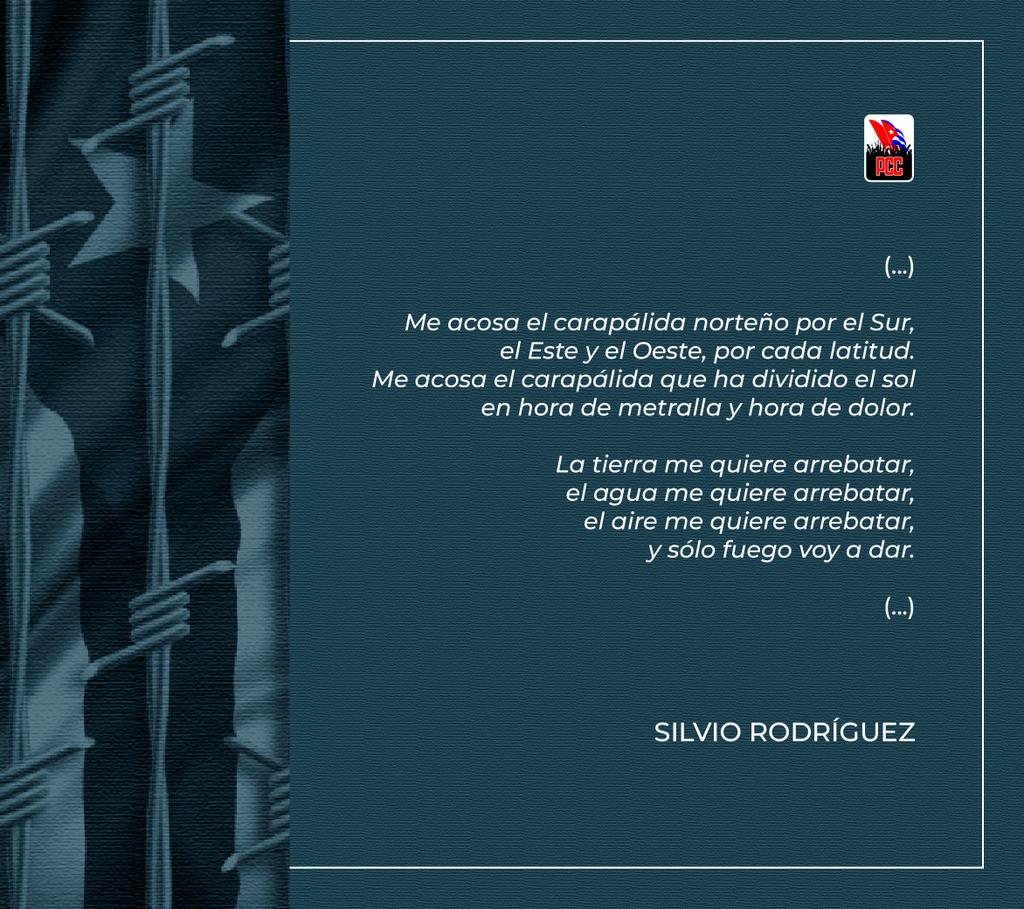 PCC

(...)

Me acosa el carapálida norteño por el Sur,
el Este y el Oeste, por cada latitud.
Me acosa el carapálida que ha dividido el sol
en hora de metralla y hora de dolor.

La tierra me quiere arrebatar,
el agua me quiere arrebatar,
el aire me quiere arrebatar,
y sólo fuego voy a dar.

(...)

SILVIO RODRÍGUEZ